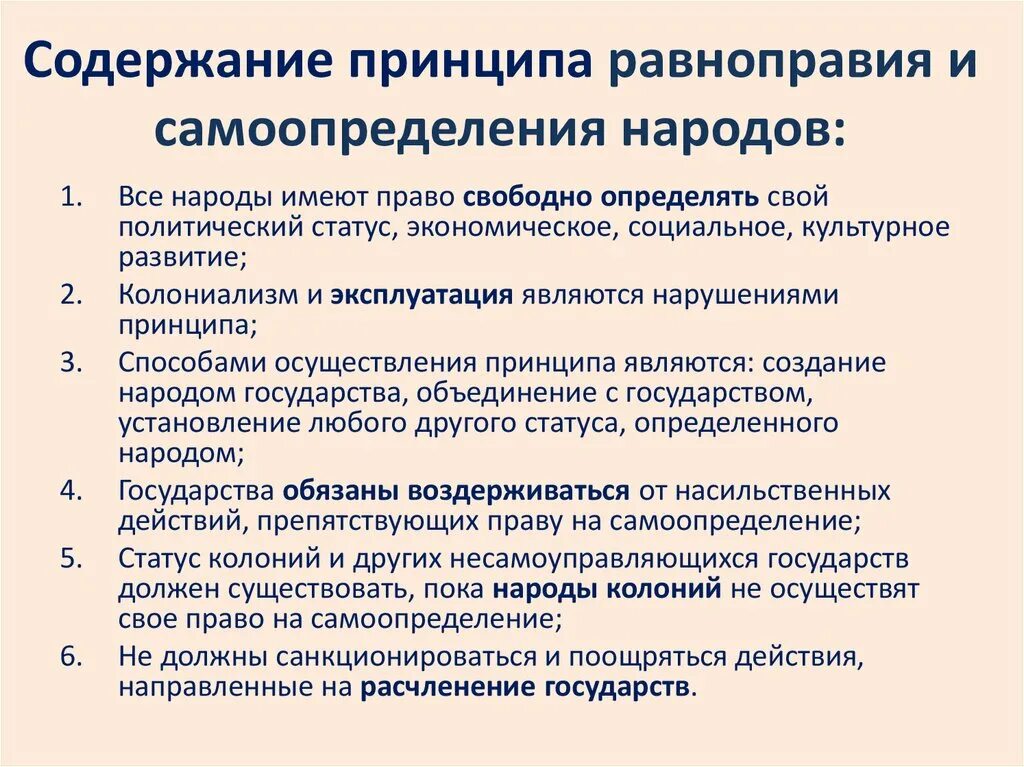 Содержание принципа равноправия и самоопределения народов:

1. Все народы имеют право свободно определять свой политический статус, экономическое, социальное, культурное развитие;
2. Колониализм и эксплуатация являются нарушениями принципа;
3. Способами осуществления принципа являются: создание народом государства, объединение с государством, установление любого другого статуса, определенного народом;
4. Государства обязаны воздерживаться от насильственных действий, препятствующих праву на самоопределение;
5. Статус колоний и других несамоуправляющихся государств должен существовать, пока народы колоний не осуществят свое право на самоопределение;
6. Не должны санкционироваться и поощряться действия, направленные на расчленение государств.